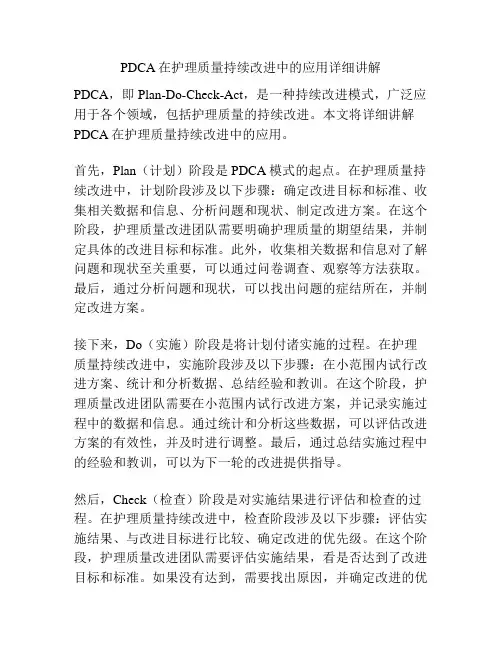 PDCA 在护理质量持续改进中的应用详细讲解

PDCA，即 Plan-Do-Check-Act，是一种持续改进模式，广泛应用于各个领域，包括护理质量的持续改进。本文将详细讲解 PDCA 在护理质量持续改进中的应用。

首先，Plan（计划）阶段是 PDCA 模式的起点。在护理质量持续改进中，计划阶段涉及以下步骤：确定改进目标和标准、收集相关数据和信息、分析问题和现状、制定改进方案。在这个阶段，护理质量改进团队需要明确护理质量的期望结果，并制定具体的改进目标和标准。此外，收集相关数据和信息对了解问题和现状至关重要，可以通过问卷调查、观察等方法获取。最后，通过分析问题和现状，可以找出问题的症结所在，并制定改进方案。

接下来，Do（实施）阶段是将计划付诸实施的过程。在护理质量持续改进中，实施阶段涉及以下步骤：在小范围内试行改进方案、统计和分析数据、总结经验和教训。在这个阶段，护理质量改进团队需要在小范围内试行改进方案，并记录实施过程中的数据和信息。通过统计和分析这些数据，可以评估改进方案的有效性，并及时进行调整。最后，通过总结实施过程中的经验和教训，可以为下一轮的改进提供指导。

然后，Check（检查）阶段是对实施结果进行评估和检查的过程。在护理质量持续改进中，检查阶段涉及以下步骤：评估实施结果、与改进目标进行比较、确定改进的优先级。在这个阶段，护理质量改进团队需要评估实施结果，看是否达到了改进目标和标准。如果没有达到，需要找出原因，并确定改进的优